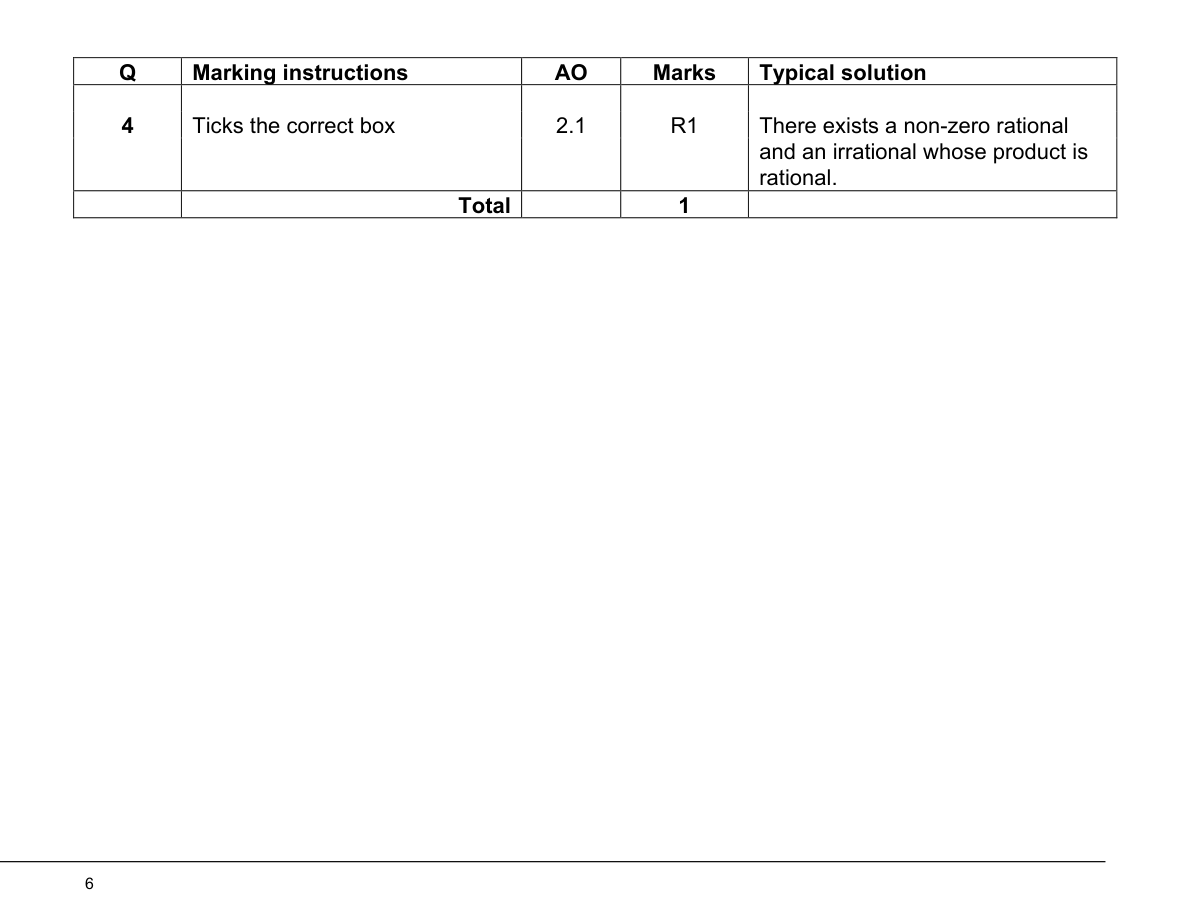 | Q | Marking instructions | AO | Marks | Typical solution |
|---|---|---|---|---|
| 4 | Ticks the correct box | 2.1 | R1 | There exists a non-zero rational and an irrational whose product is rational. |
| | Total | | 1 | |

6